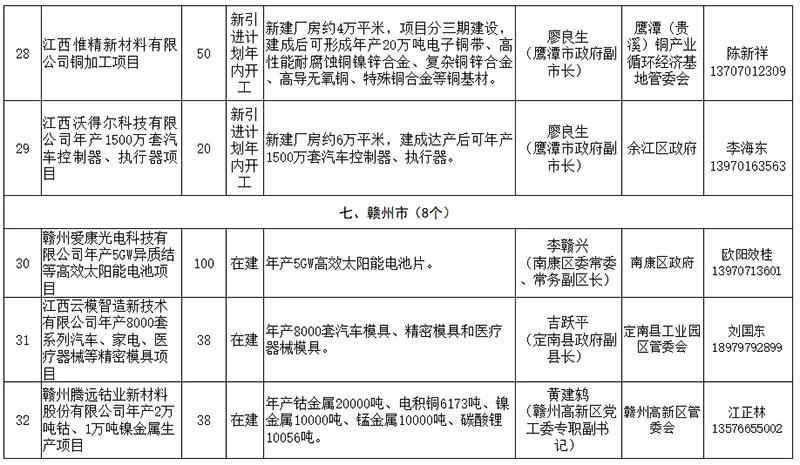 | 28 | 江西惟精新材料有限公司铜加工项目 | 50 | 新引进计划年内开工 | 新建厂房约4万平米，项目分三期建设，建成后可形成年产20万吨电子铜带、高性能耐腐蚀铜镍锌合金、复杂铜锌合金、高导无氧铜、特殊铜合金等铜基材。 | 廖良生（鹰潭市政府副市长） | 鹰潭（贵溪）铜产业循环经济基地管委会 | 陈新祥 13707012309 |
|---|---|---|---|---|---|---|---|
| 29 | 江西沃得尔科技有限公司年产1500万套汽车控制器、执行器项目 | 20 | 新引进计划年内开工 | 新建厂房约6万平米，建成达产后可年产1500万套汽车控制器、执行器。 | 廖良生（鹰潭市政府副市长） | 余江区政府 | 李海东 13970163563 |
| 七、赣州市（8个） | | | | | | | |
| 30 | 赣州爱康光电科技有限公司年产5GW异质结等高效太阳能电池项目 | 100 | 在建 | 年产5GW高效太阳能电池片。 | 李赣兴（南康区委常委、常务副区长） | 南康区政府 | 欧阳效桂 13970713601 |
| 31 | 江西云模智造新技术有限公司年产8000套系列汽车、家电、医疗器械等精密模具项目 | 38 | 在建 | 年产8000套汽车模具、精密模具和医疗器械模具。 | 吉跃平（定南县政府副县长） | 定南县工业园区管委会 | 刘国东 18979792899 |
| 32 | 赣州腾远钴业新材料股份有限公司年产2万吨钴、1万吨镍金属生产项目 | 38 | 在建 | 年产钴金属20000吨、电积铜6173吨、镍金属10000吨、锰金属10000吨、碳酸锂10056吨。 | 黄建鸫（赣州高新区党工委专职副书记） | 赣州高新区管委会 | 江正林 13576655002 |